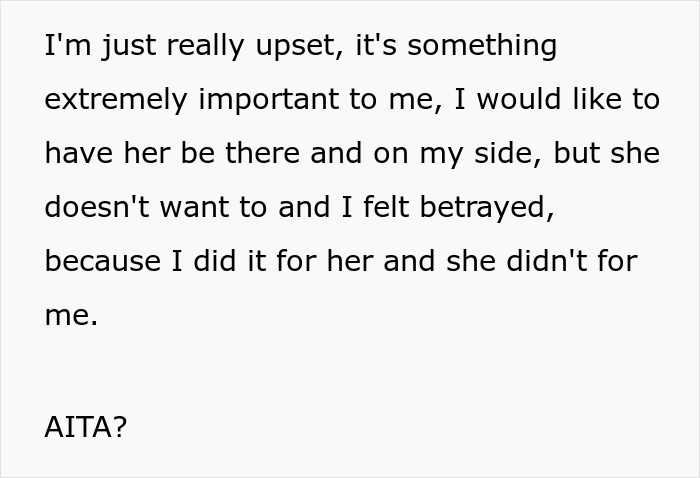 I'm just really upset, it's something extremely important to me, I would like to have her be there and on my side, but she doesn't want to and I felt betrayed, because I did it for her and she didn't for me.

AITA?